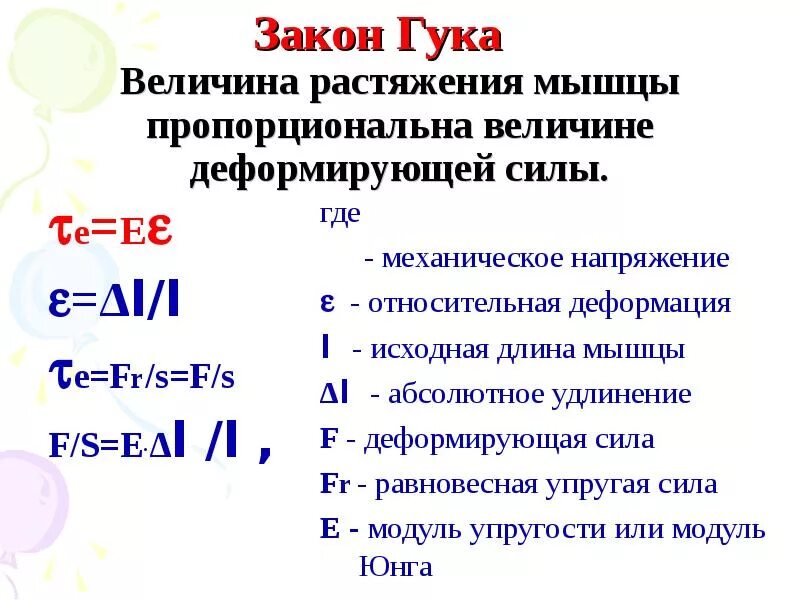 Закон Гука

Величина растяжения мышцы пропорциональна величине деформирующей силы.

$\tau_e = E\varepsilon$

$\varepsilon = \Delta l / l$

$\tau_e = F_r/s = F/s$

$F/S = E \cdot \Delta l / l$ ,

где

- механическое напряжение

$\varepsilon$ - относительная деформация

$l$ - исходная длина мышцы

$\Delta l$ - абсолютное удлинение

F - деформирующая сила

Fr - равновесная упругая сила

E - модуль упругости или модуль Юнга